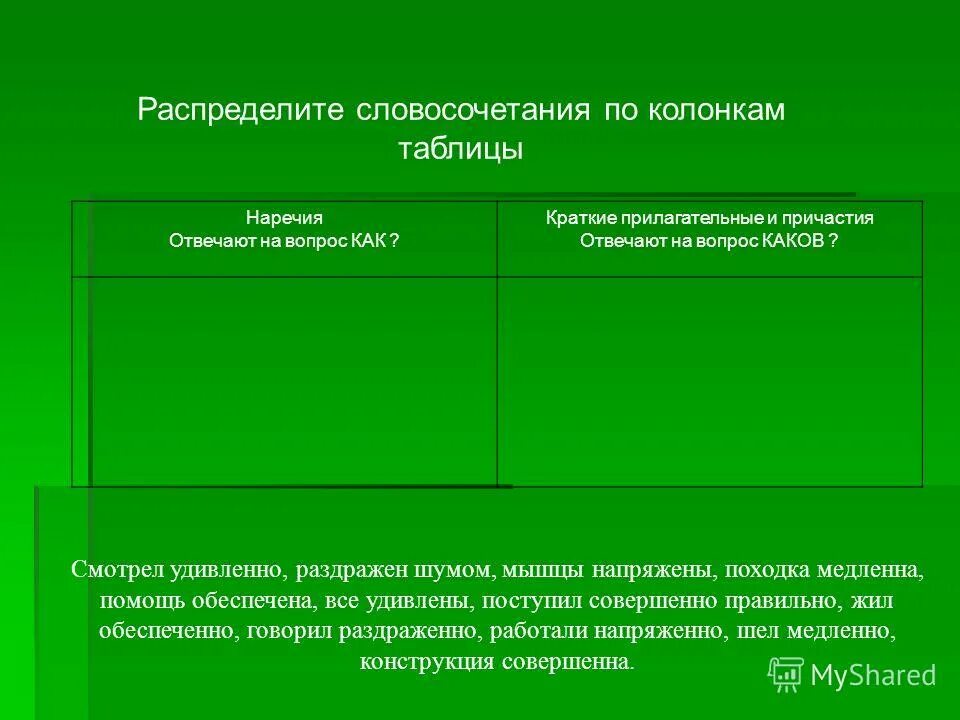 Распределите словосочетания по колонкам таблицы

| Наречия Отвечают на вопрос КАК ? | Краткие прилагательные и причастия Отвечают на вопрос КАКОВ ? |
|---|---|
| | |

Смотрел удивленно, раздражен шумом, мышцы напряжены, походка медленна, помощь обеспечена, все удивлены, поступил совершенно правильно, жил обеспеченно, говорил раздраженно, работали напряженно, шел медленно, конструкция совершенна.

MyShared